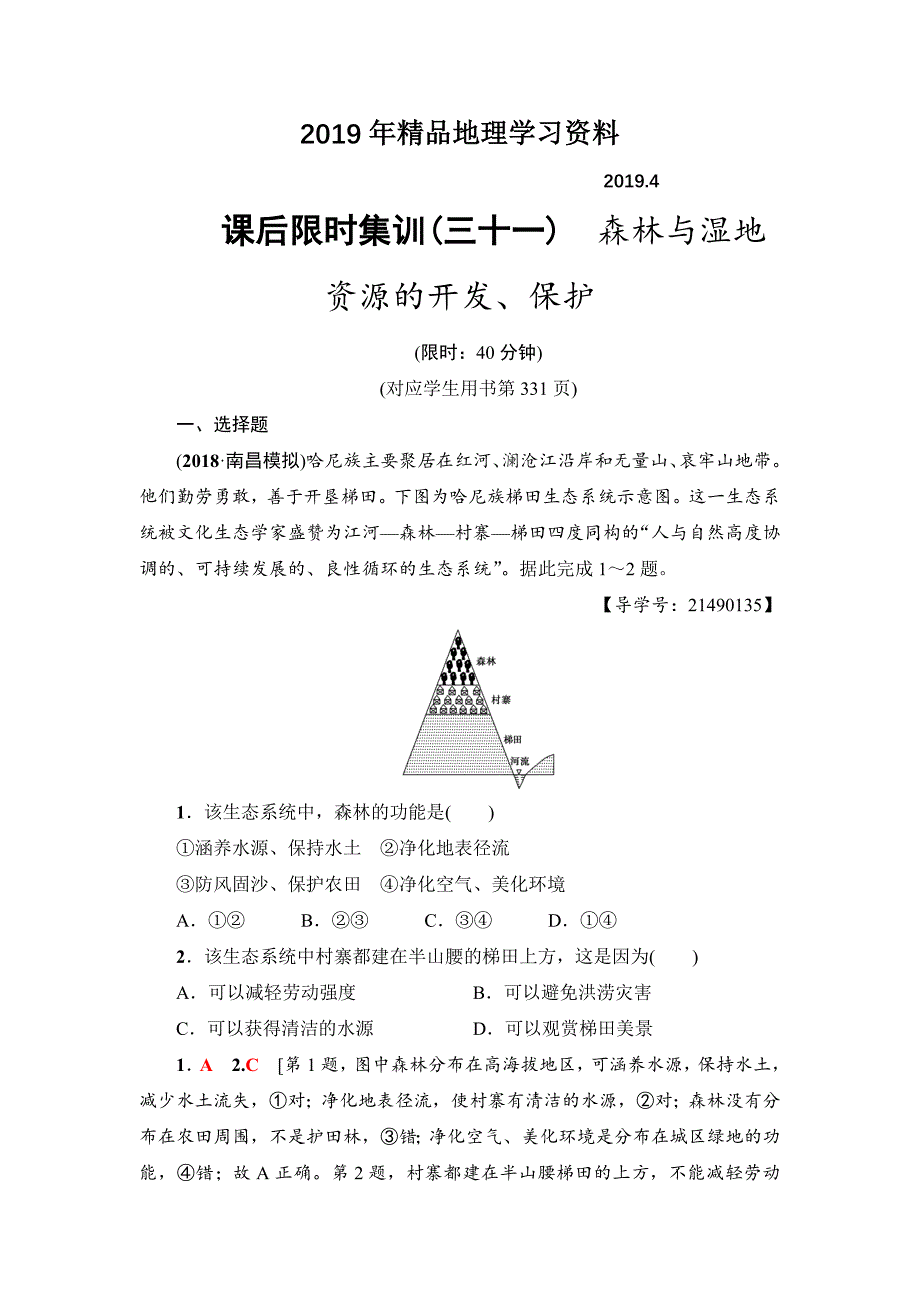 2019年精品地理学习资料

2019.4

课后限时集训(三十一)　森林与湿地资源的开发、保护

(限时：40分钟)

(对应学生用书第331页)

一、选择题

(2018·南昌模拟)哈尼族主要聚居在红河、澜沧江沿岸和无量山、哀牢山地带。他们勤劳勇敢，善于开垦梯田。下图为哈尼族梯田生态系统示意图。这一生态系统被文化生态学家盛赞为江河—森林—村寨—梯田四度同构的“人与自然高度协调的、可持续发展的、良性循环的生态系统”。据此完成1～2题。

【导学号：21490135】

森林
村寨
梯田
河流

1．该生态系统中，森林的功能是(　　)

①涵养水源、保持水土　②净化地表径流

③防风固沙、保护农田　④净化空气、美化环境

A．①②　　B．②③　　C．③④　　D．①④

2．该生态系统中村寨都建在半山腰的梯田上方，这是因为(　　)

A．可以减轻劳动强度　　B．可以避免洪涝灾害

C．可以获得清洁的水源　　D．可以观赏梯田美景

1．A　2.C　[第1题，图中森林分布在高海拔地区，可涵养水源，保持水土，减少水土流失，①对；净化地表径流，使村寨有清洁的水源，②对；森林没有分布在农田周围，不是护田林，③错；净化空气、美化环境是分布在城区绿地的功能，④错；故A正确。第2题，村寨都建在半山腰梯田的上方，不能减轻劳动